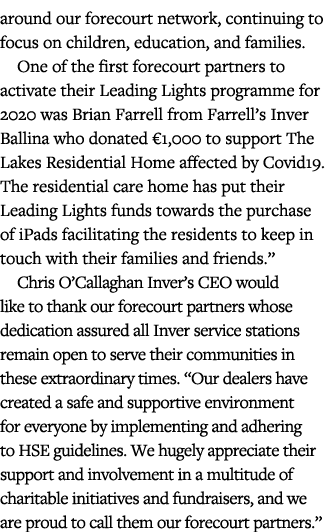 around our forecourt network, continuing to focus on children, education, and families.

One of the first forecourt partners to activate their Leading Lights programme for 2020 was Brian Farrell from Farrell’s Inver Ballina who donated €1,000 to support The Lakes Residential Home affected by Covid19. The residential care home has put their Leading Lights funds towards the purchase of iPads facilitating the residents to keep in touch with their families and friends.”

Chris O’Callaghan Inver’s CEO would like to thank our forecourt partners whose dedication assured all Inver service stations remain open to serve their communities in these extraordinary times. “Our dealers have created a safe and supportive environment for everyone by implementing and adhering to HSE guidelines. We hugely appreciate their support and involvement in a multitude of charitable initiatives and fundraisers, and we are proud to call them our forecourt partners.”